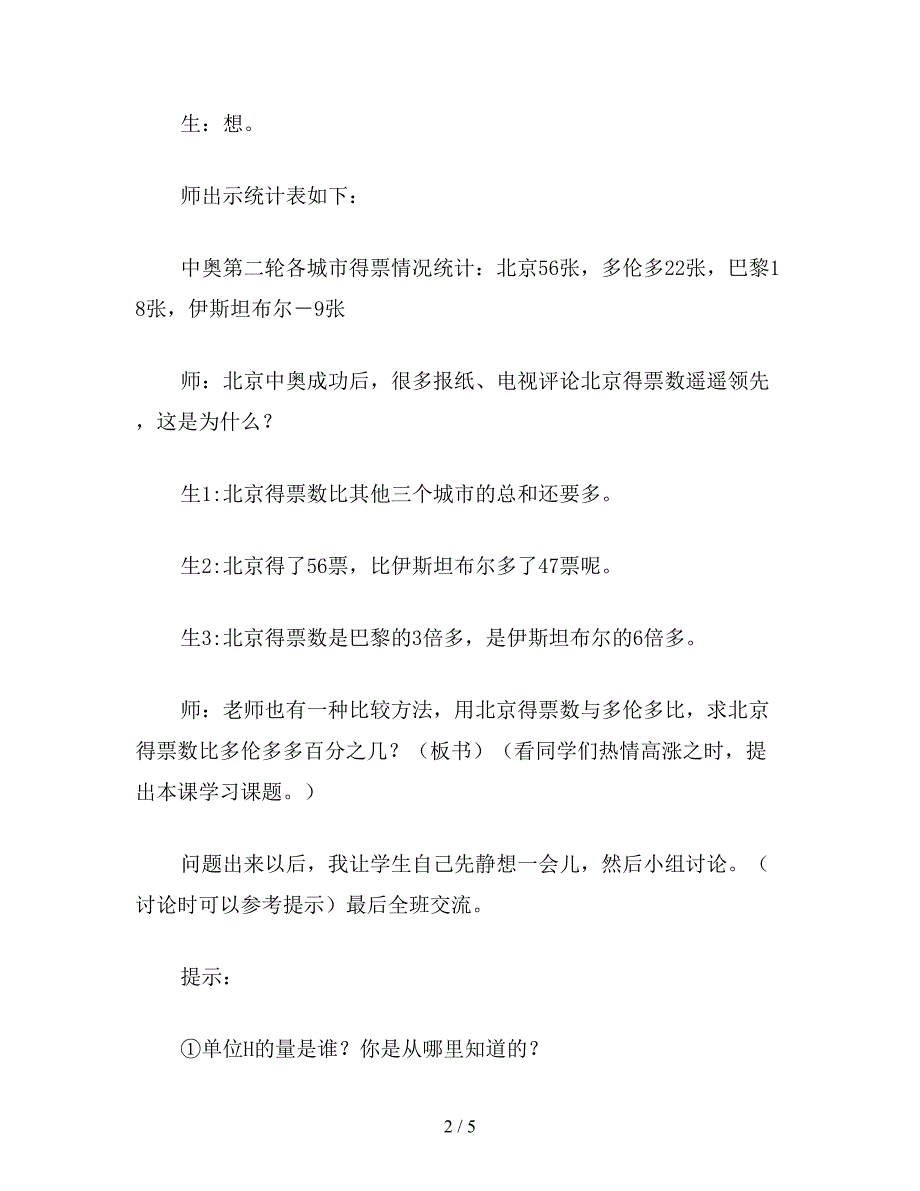 生：想。

师出示统计表如下：

中奥第二轮各城市得票情况统计：北京56张，多伦多22张，巴黎18张，伊斯坦布尔－9张

师：北京中奥成功后，很多报纸、电视评论北京得票数遥遥领先，这是为什么？

生1:北京得票数比其他三个城市的总和还要多。

生2:北京得了56票，比伊斯坦布尔多了47票呢。

生3:北京得票数是巴黎的3倍多，是伊斯坦布尔的6倍多。

师：老师也有一种比较方法，用北京得票数与多伦多比，求北京得票数比多伦多多百分之几？（板书）（看同学们热情高涨之时，提出本课学习课题。）

问题出来以后，我让学生自己先静想一会儿，然后小组讨论。（讨论时可以参考提示）最后全班交流。

提示：

①单位H的量是谁？你是从哪里知道的？

2 / 5